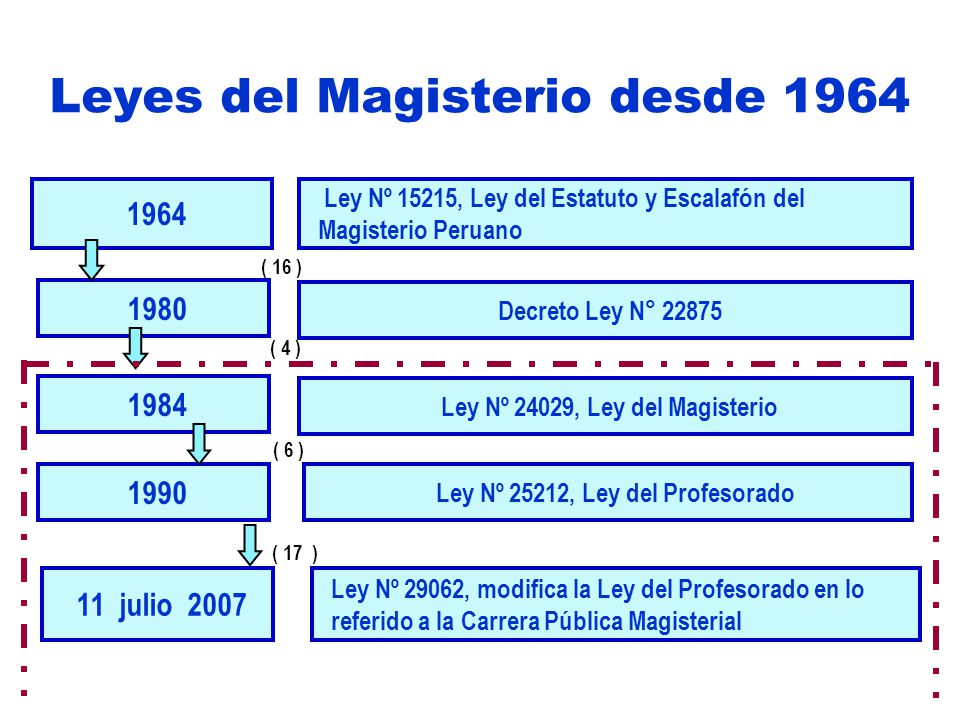 Leyes del Magisterio desde 1964

1964

Ley Nº 15215, Ley del Estatuto y Escalafón del Magisterio Peruano

( 16 )

1980

Decreto Ley N° 22875

( 4 )

1984

Ley Nº 24029, Ley del Magisterio

( 6 )

1990

Ley Nº 25212, Ley del Profesorado

( 17 )

11 julio 2007

Ley Nº 29062, modifica la Ley del Profesorado en lo referido a la Carrera Pública Magisterial